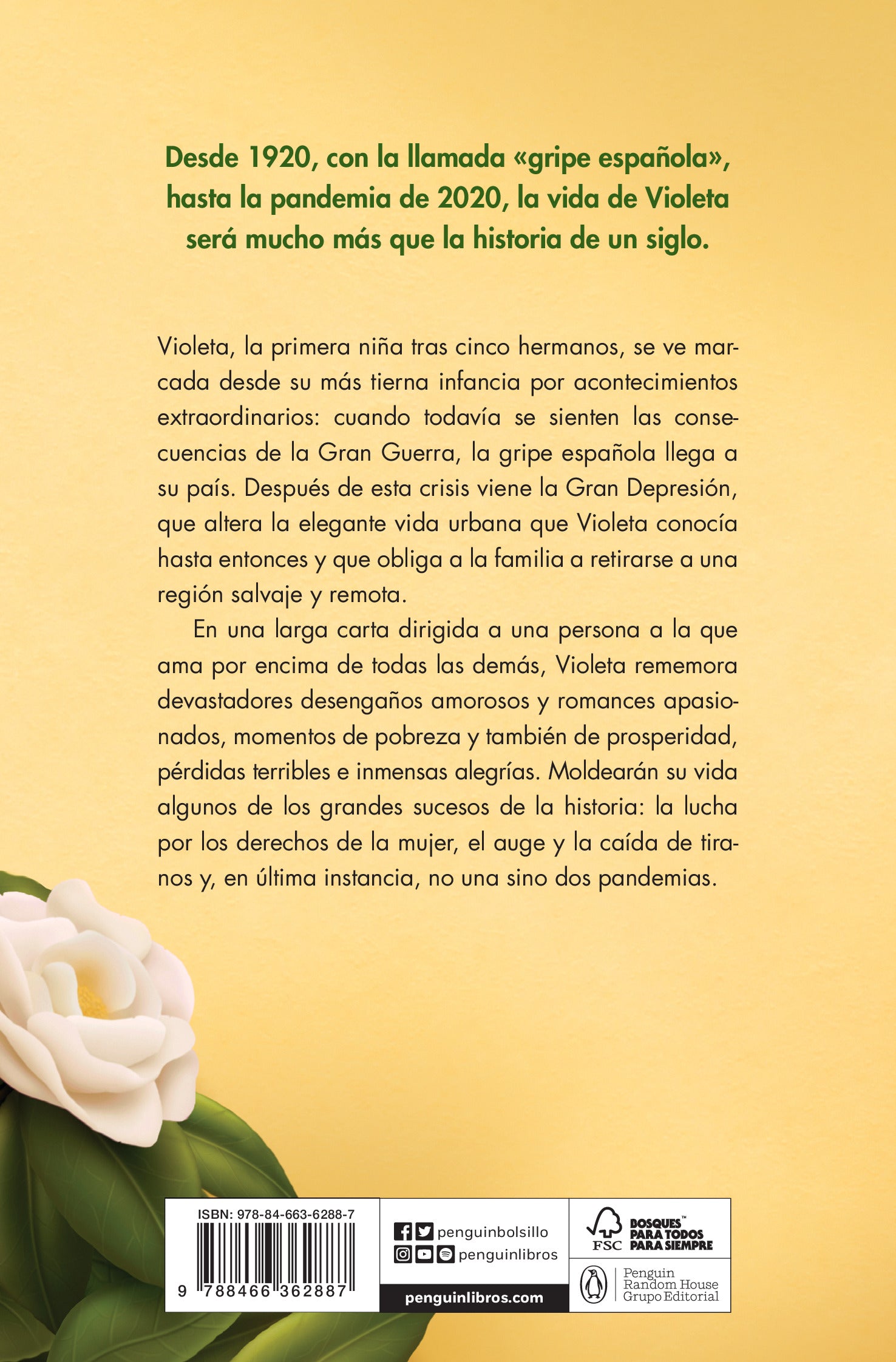 Desde 1920, con la llamada «gripe española», hasta la pandemia de 2020, la vida de Violeta será mucho más que la historia de un siglo.

Violeta, la primera niña tras cinco hermanos, se ve marcada desde su más tierna infancia por acontecimientos extraordinarios: cuando todavía se sienten las consecuencias de la Gran Guerra, la gripe española llega a su país. Después de esta crisis viene la Gran Depresión, que altera la elegante vida urbana que Violeta conocía hasta entonces y que obliga a la familia a retirarse a una región salvaje y remota.

En una larga carta dirigida a una persona a la que ama por encima de todas las demás, Violeta rememora devastadores desengaños amorosos y romances apasionados, momentos de pobreza y también de prosperidad, pérdidas terribles e inmensas alegrías. Moldearán su vida algunos de los grandes sucesos de la historia: la lucha por los derechos de la mujer, el auge y la caída de tiranos y, en última instancia, no una sino dos pandemias.

ISBN: 978-84-663-6288-7

9 788466 362887

penguinbolsillo

penguinlibros

penguinlibros.com

FSC BOSQUES™ PARA TODOS PARA SIEMPRE

Penguin Random House Grupo Editorial